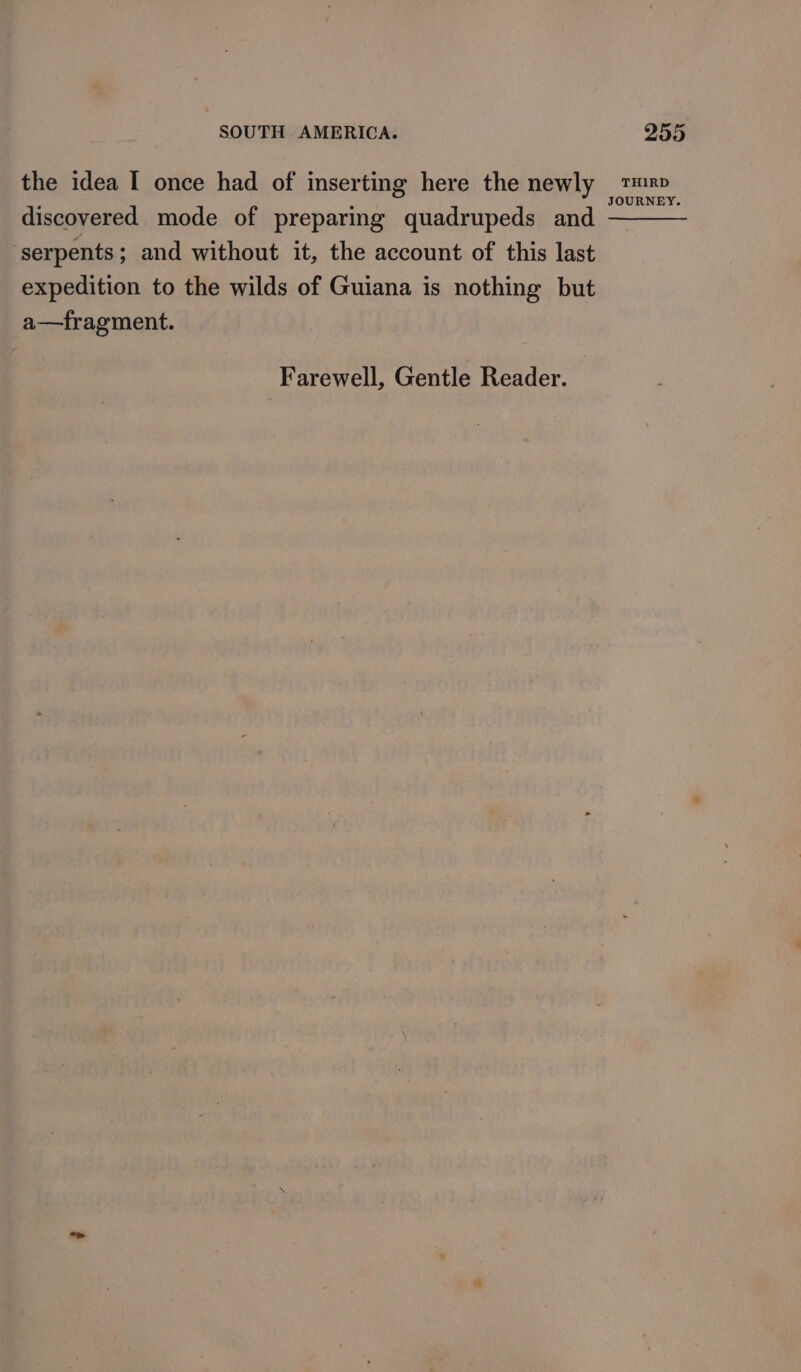 SOUTH AMERICA. 255

THIRD JOURNEY.

the idea I once had of inserting here the newly discovered mode of preparing quadrupeds and serpents; and without it, the account of this last expedition to the wilds of Guiana is nothing but a—fragment.

Farewell, Gentle Reader.